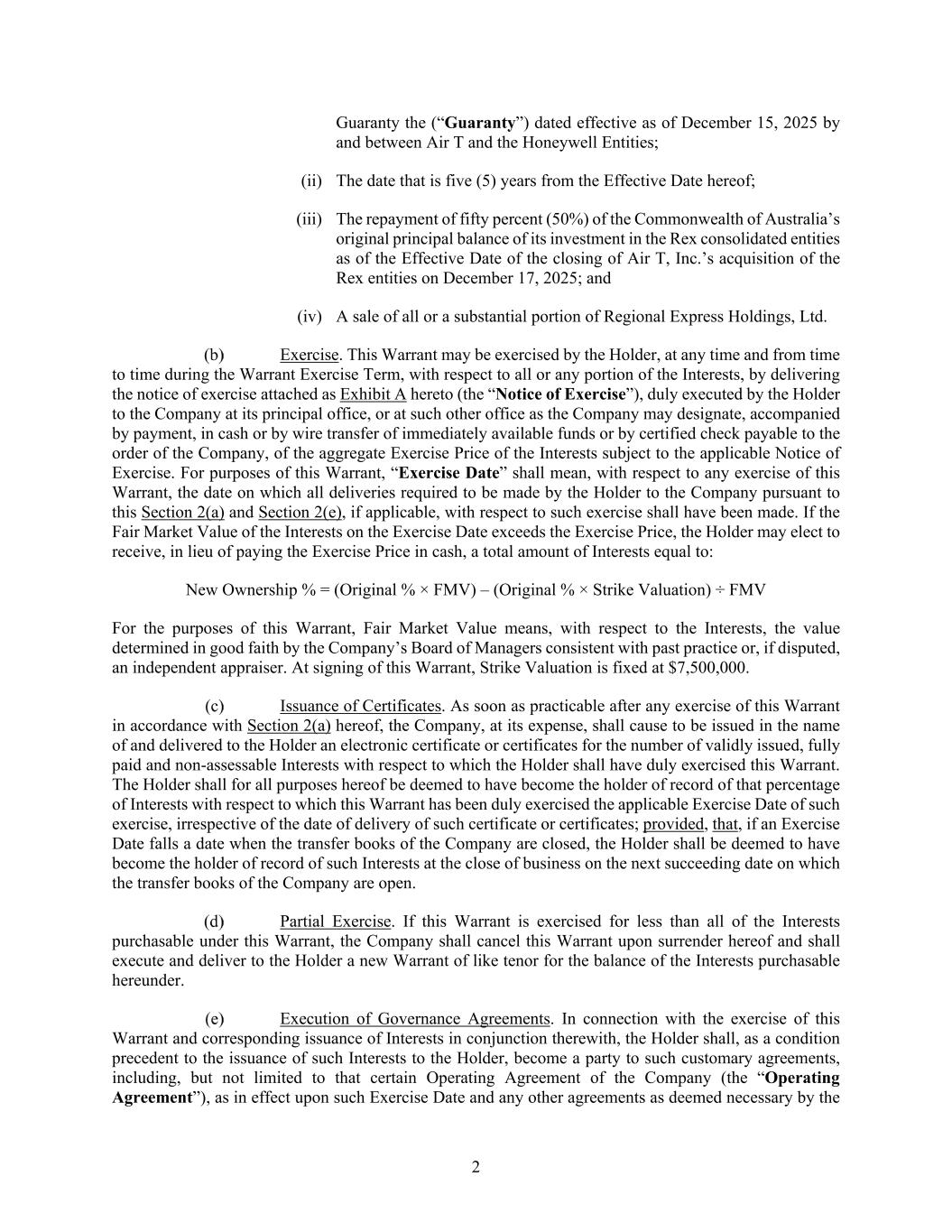 Guaranty the (“Guaranty”) dated effective as of December 15, 2025 by and between Air T and the Honeywell Entities;

(ii) The date that is five (5) years from the Effective Date hereof;

(iii) The repayment of fifty percent (50%) of the Commonwealth of Australia’s original principal balance of its investment in the Rex consolidated entities as of the Effective Date of the closing of Air T, Inc.’s acquisition of the Rex entities on December 17, 2025; and

(iv) A sale of all or a substantial portion of Regional Express Holdings, Ltd.

(b) Exercise. This Warrant may be exercised by the Holder, at any time and from time to time during the Warrant Exercise Term, with respect to all or any portion of the Interests, by delivering the notice of exercise attached as Exhibit A hereto (the “Notice of Exercise”), duly executed by the Holder to the Company at its principal office, or at such other office as the Company may designate, accompanied by payment, in cash or by wire transfer of immediately available funds or by certified check payable to the order of the Company, of the aggregate Exercise Price of the Interests subject to the applicable Notice of Exercise. For purposes of this Warrant, “Exercise Date” shall mean, with respect to any exercise of this Warrant, the date on which all deliveries required to be made by the Holder to the Company pursuant to this Section 2(a) and Section 2(e), if applicable, with respect to such exercise shall have been made. If the Fair Market Value of the Interests on the Exercise Date exceeds the Exercise Price, the Holder may elect to receive, in lieu of paying the Exercise Price in cash, a total amount of Interests equal to:

New Ownership % = (Original % × FMV) – (Original % × Strike Valuation) ÷ FMV

For the purposes of this Warrant, Fair Market Value means, with respect to the Interests, the value determined in good faith by the Company’s Board of Managers consistent with past practice or, if disputed, an independent appraiser. At signing of this Warrant, Strike Valuation is fixed at $7,500,000.

(c) Issuance of Certificates. As soon as practicable after any exercise of this Warrant in accordance with Section 2(a) hereof, the Company, at its expense, shall cause to be issued in the name of and delivered to the Holder an electronic certificate or certificates for the number of validly issued, fully paid and non-assessable Interests with respect to which the Holder shall have duly exercised this Warrant. The Holder shall for all purposes hereof be deemed to have become the holder of record of that percentage of Interests with respect to which this Warrant has been duly exercised the applicable Exercise Date of such exercise, irrespective of the date of delivery of such certificate or certificates; provided, that, if an Exercise Date falls a date when the transfer books of the Company are closed, the Holder shall be deemed to have become the holder of record of such Interests at the close of business on the next succeeding date on which the transfer books of the Company are open.

(d) Partial Exercise. If this Warrant is exercised for less than all of the Interests purchasable under this Warrant, the Company shall cancel this Warrant upon surrender hereof and shall execute and deliver to the Holder a new Warrant of like tenor for the balance of the Interests purchasable hereunder.

(e) Execution of Governance Agreements. In connection with the exercise of this Warrant and corresponding issuance of Interests in conjunction therewith, the Holder shall, as a condition precedent to the issuance of such Interests to the Holder, become a party to such customary agreements, including, but not limited to that certain Operating Agreement of the Company (the “Operating Agreement”), as in effect upon such Exercise Date and any other agreements as deemed necessary by the

2